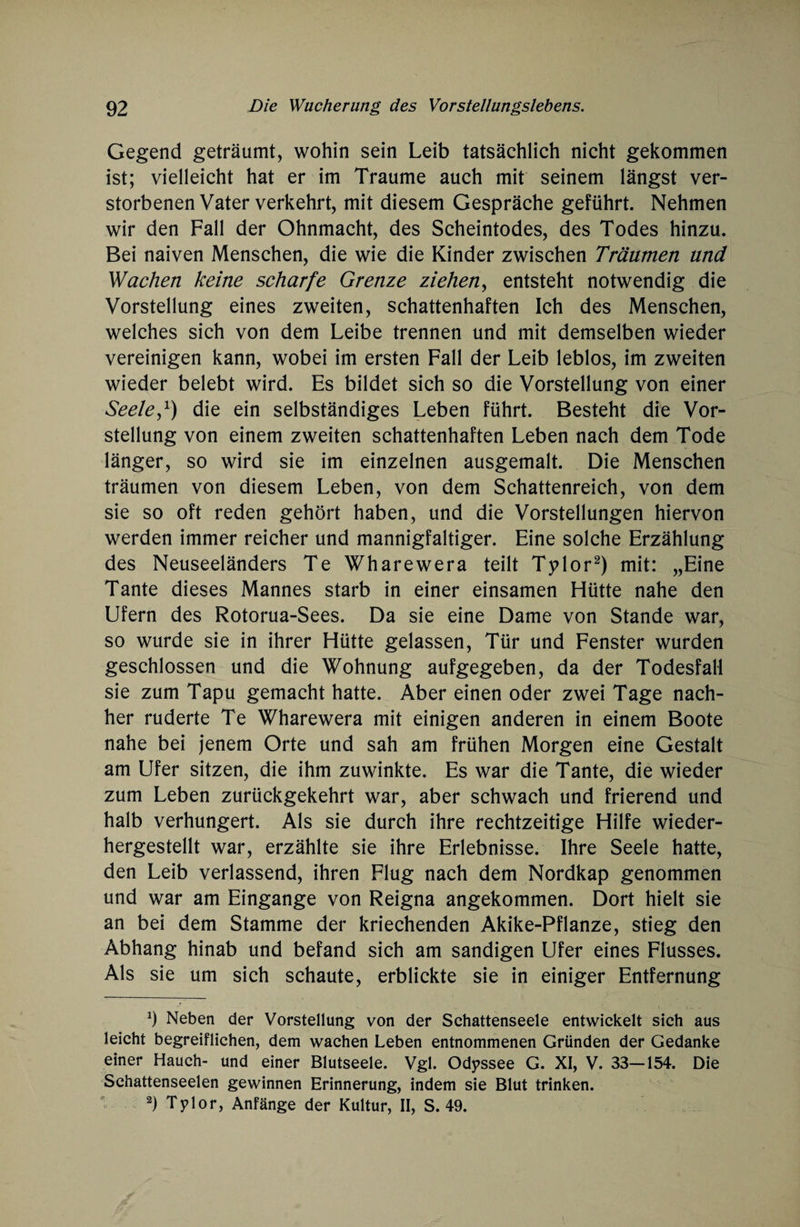 92 Die Wucherung des Vorstellungslebens.

Gegend geträumt, wohin sein Leib tatsächlich nicht gekommen ist; vielleicht hat er im Traume auch mit seinem längst verstorbenen Vater verkehrt, mit diesem Gespräche geführt. Nehmen wir den Fall der Ohnmacht, des Scheintodes, des Todes hinzu. Bei naiven Menschen, die wie die Kinder zwischen Träumen und Wachen keine scharfe Grenze ziehen, entsteht notwendig die Vorstellung eines zweiten, schattenhaften Ich des Menschen, welches sich von dem Leibe trennen und mit demselben wieder vereinigen kann, wobei im ersten Fall der Leib leblos, im zweiten wieder belebt wird. Es bildet sich so die Vorstellung von einer Seele,$^1$) die ein selbständiges Leben führt. Besteht die Vorstellung von einem zweiten schattenhaften Leben nach dem Tode länger, so wird sie im einzelnen ausgemalt. Die Menschen träumen von diesem Leben, von dem Schattenreich, von dem sie so oft reden gehört haben, und die Vorstellungen hiervon werden immer reicher und mannigfaltiger. Eine solche Erzählung des Neuseeländers Te Wharewera teilt Tylor$^2$) mit: „Eine Tante dieses Mannes starb in einer einsamen Hütte nahe den Ufern des Rotorua-Sees. Da sie eine Dame von Stande war, so wurde sie in ihrer Hütte gelassen, Tür und Fenster wurden geschlossen und die Wohnung aufgegeben, da der Todesfall sie zum Tapu gemacht hatte. Aber einen oder zwei Tage nachher ruderte Te Wharewera mit einigen anderen in einem Boote nahe bei jenem Orte und sah am frühen Morgen eine Gestalt am Ufer sitzen, die ihm zuwinkte. Es war die Tante, die wieder zum Leben zurückgekehrt war, aber schwach und frierend und halb verhungert. Als sie durch ihre rechtzeitige Hilfe wiederhergestellt war, erzählte sie ihre Erlebnisse. Ihre Seele hatte, den Leib verlassend, ihren Flug nach dem Nordkap genommen und war am Eingange von Reigna angekommen. Dort hielt sie an bei dem Stamme der kriechenden Akike-Pflanze, stieg den Abhang hinab und befand sich am sandigen Ufer eines Flusses. Als sie um sich schaute, erblickte sie in einiger Entfernung

$^1$) Neben der Vorstellung von der Schattenseele entwickelt sich aus leicht begreiflichen, dem wachen Leben entnommenen Gründen der Gedanke einer Hauch- und einer Blutseele. Vgl. Odyssee G. XI, V. 33—154. Die Schattenseelen gewinnen Erinnerung, indem sie Blut trinken.
$^2$) Tylor, Anfänge der Kultur, II, S. 49.